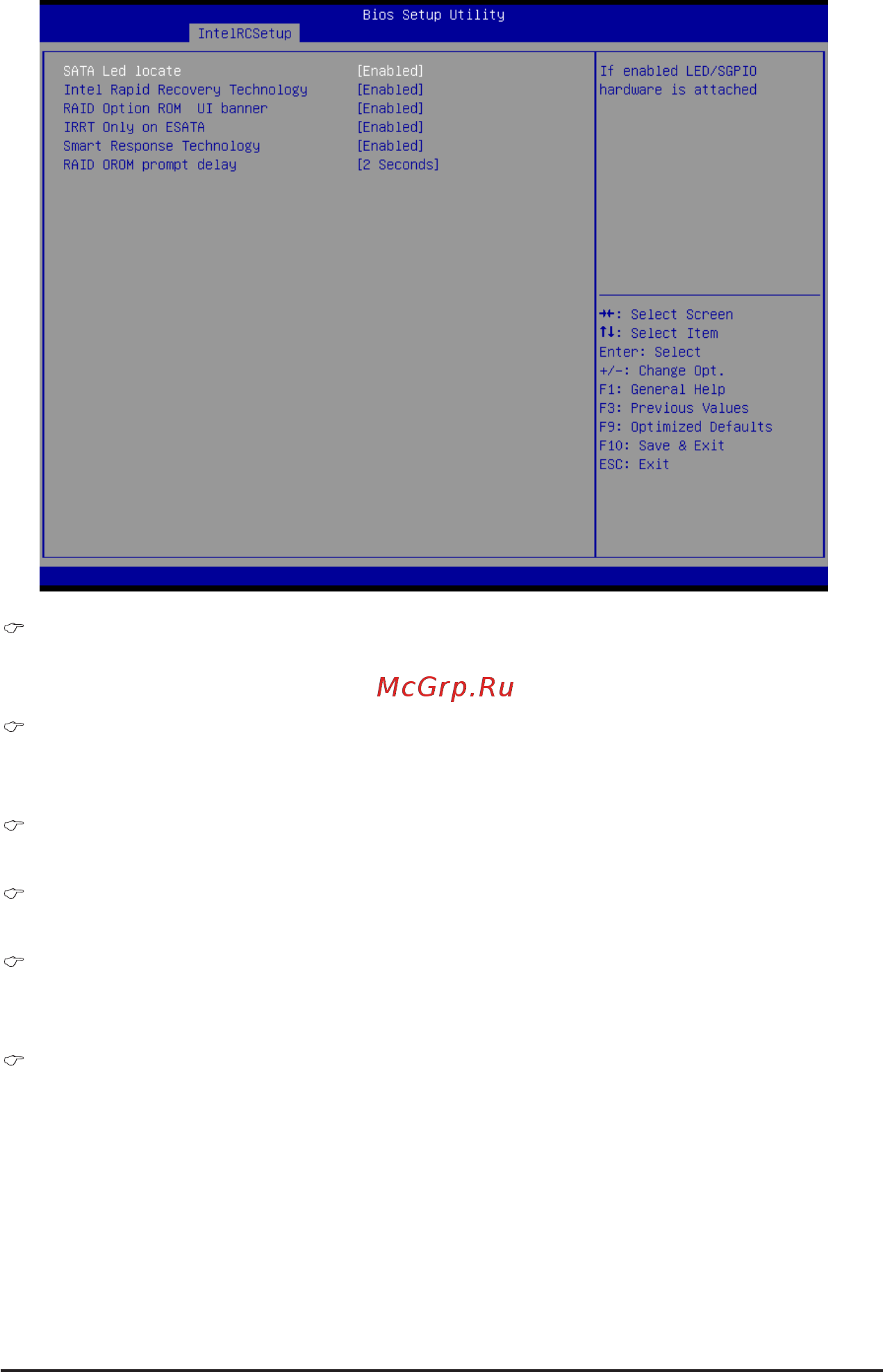 Bios Setup Utility

IntelRCSetup

SATA Led locate [Enabled]
Intel Rapid Recovery Technology [Enabled]
RAID Option ROM UI banner [Enabled]
IRRT Only on ESATA [Enabled]
Smart Response Technology [Enabled]
RAID OROM prompt delay [2 Seconds]

If enabled LED/SGPIO hardware is attached

→←: Select Screen
↑↓: Select Item
Enter: Select
+/-: Change Opt.
F1: General Help
F3: Previous Values
F9: Optimized Defaults
F10: Save & Exit
ESC: Exit

McGrp.Ru